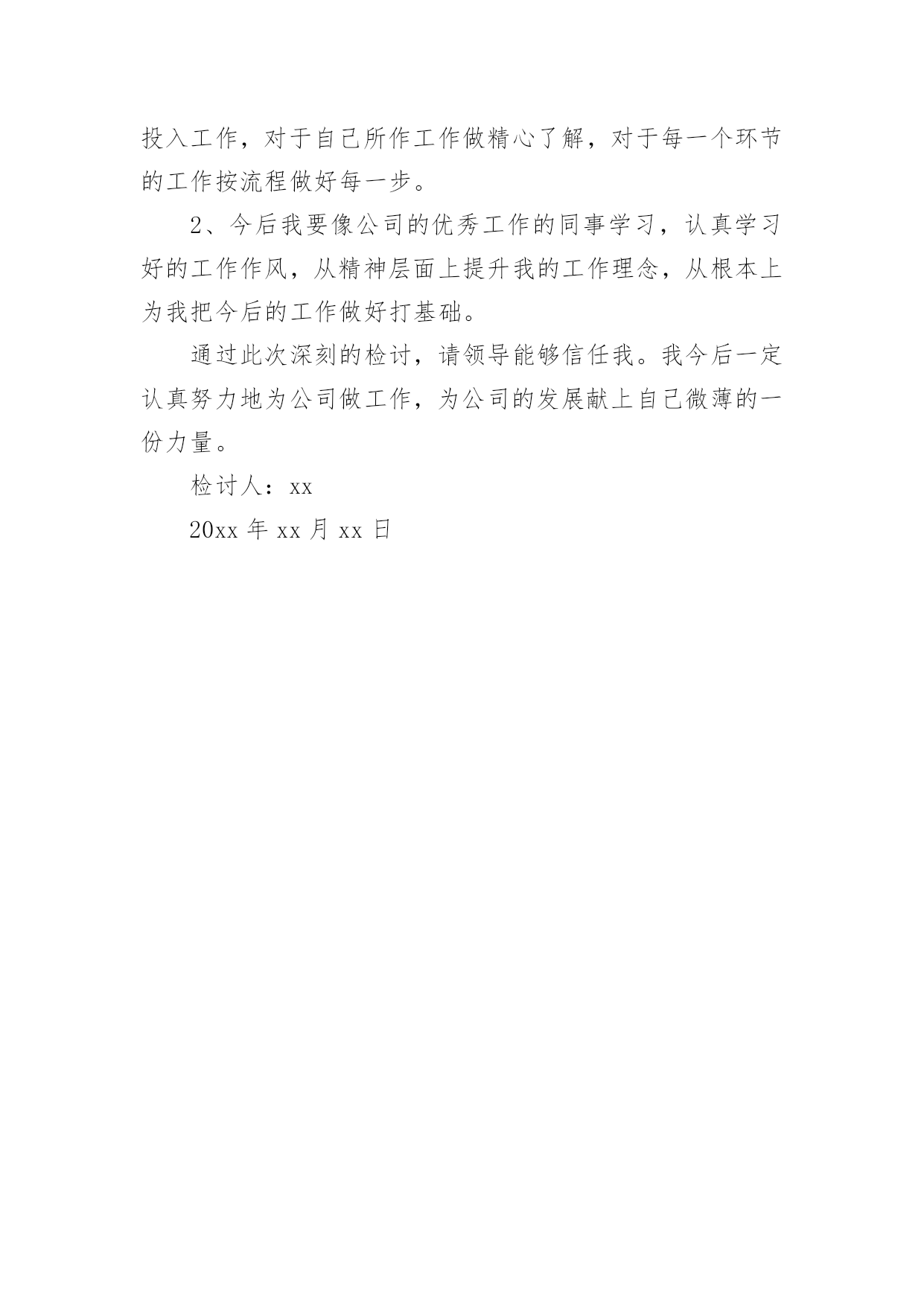 投入工作，对于自己所作工作做精心了解，对于每一个环节的工作按流程做好每一步。

2、今后我要像公司的优秀工作的同事学习，认真学习好的工作作风，从精神层面上提升我的工作理念，从根本上为我把今后的工作做好打基础。

通过此次深刻的检讨，请领导能够信任我。我今后一定认真努力地为公司做工作，为公司的发展献上自己微薄的一份力量。

检讨人：xx

20xx 年 xx 月 xx 日